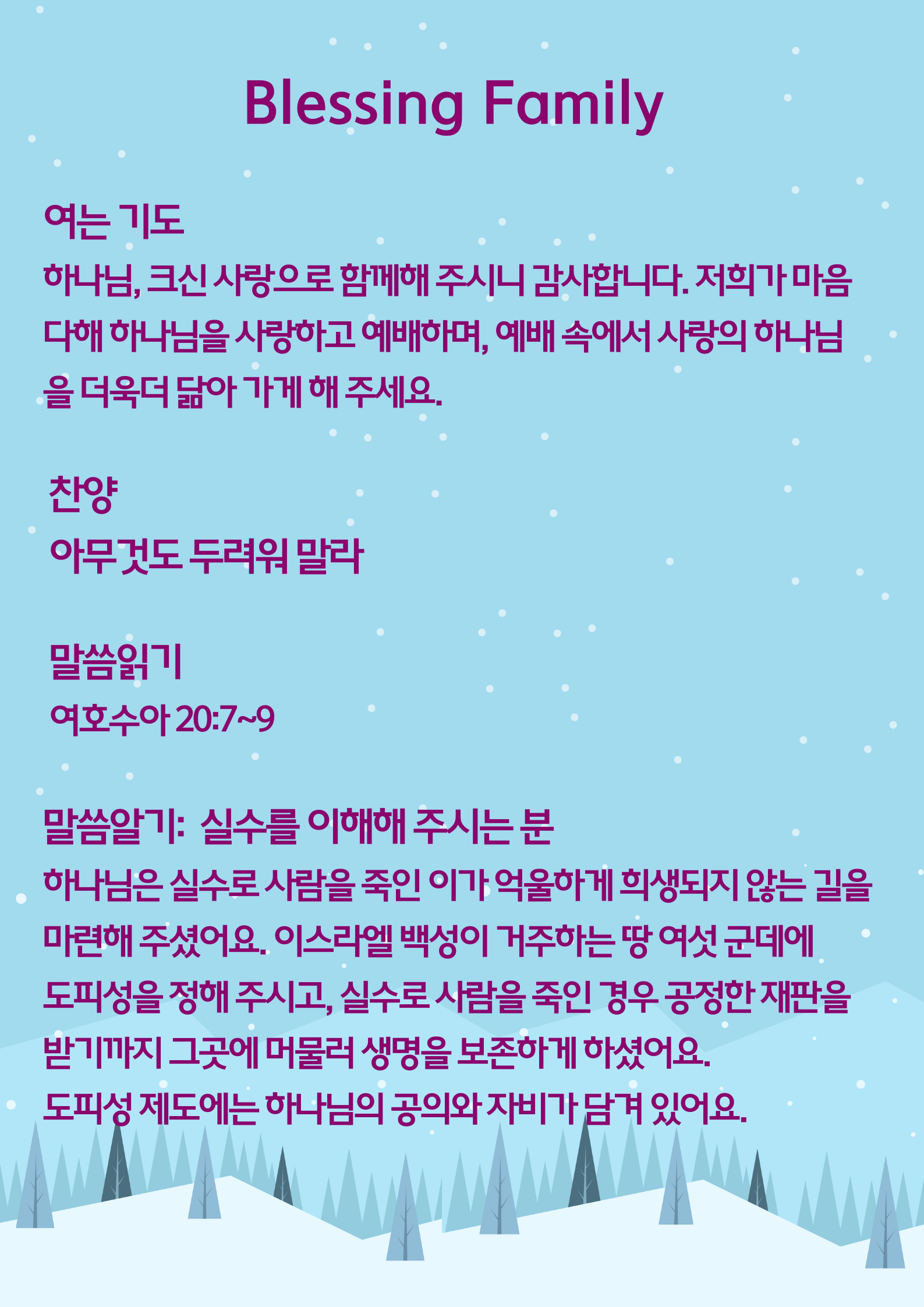 Blessing Family

여는 기도
하나님, 크신 사랑으로 함께해 주시니 감사합니다. 저희가 마음 다해 하나님을 사랑하고 예배하며, 예배 속에서 사랑의 하나님을 더욱더 닮아 가게 해 주세요.

찬양
아무것도 두려워 말라

말씀읽기
여호수아 20:7~9

말씀알기: 실수를 이해해 주시는 분
하나님은 실수로 사람을 죽인 이가 억울하게 희생되지 않는 길을 마련해 주셨어요. 이스라엘 백성이 거주하는 땅 여섯 군데에 도피성을 정해 주시고, 실수로 사람을 죽인 경우 공정한 재판을 받기까지 그곳에 머물러 생명을 보존하게 하셨어요.
도피성 제도에는 하나님의 공의와 자비가 담겨 있어요.